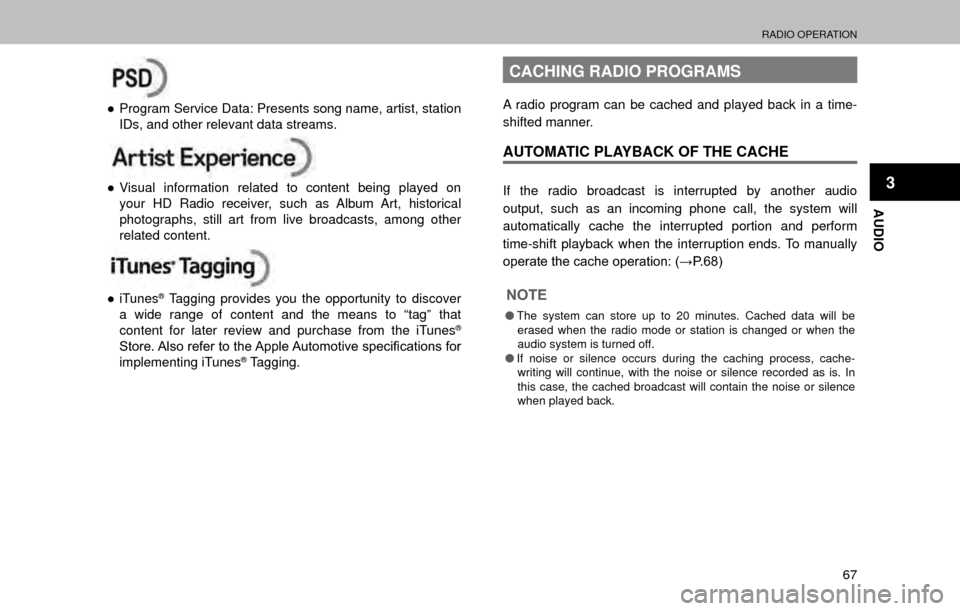 RADIO OPERATION

PSD

● Program Service Data: Presents song name, artist, station IDs, and other relevant data streams.

Artist Experience

● Visual information related to content being played on your HD Radio receiver, such as Album Art, historical photographs, still art from live broadcasts, among other related content.

iTunes® Tagging

● iTunes® Tagging provides you the opportunity to discover a wide range of content and the means to “tag” that content for later review and purchase from the iTunes® Store. Also refer to the Apple Automotive specifications for implementing iTunes® Tagging.

CACHING RADIO PROGRAMS

A radio program can be cached and played back in a time-shifted manner.

AUTOMATIC PLAYBACK OF THE CACHE

If the radio broadcast is interrupted by another audio output, such as an incoming phone call, the system will automatically cache the interrupted portion and perform time-shift playback when the interruption ends. To manually operate the cache operation: (→P.68)

NOTE

● The system can store up to 20 minutes. Cached data will be erased when the radio mode or station is changed or when the audio system is turned off.
● If noise or silence occurs during the caching process, cache-writing will continue, with the noise or silence recorded as is. In this case, the cached broadcast will contain the noise or silence when played back.

3

AUDIO

67

carmanualsonline.info